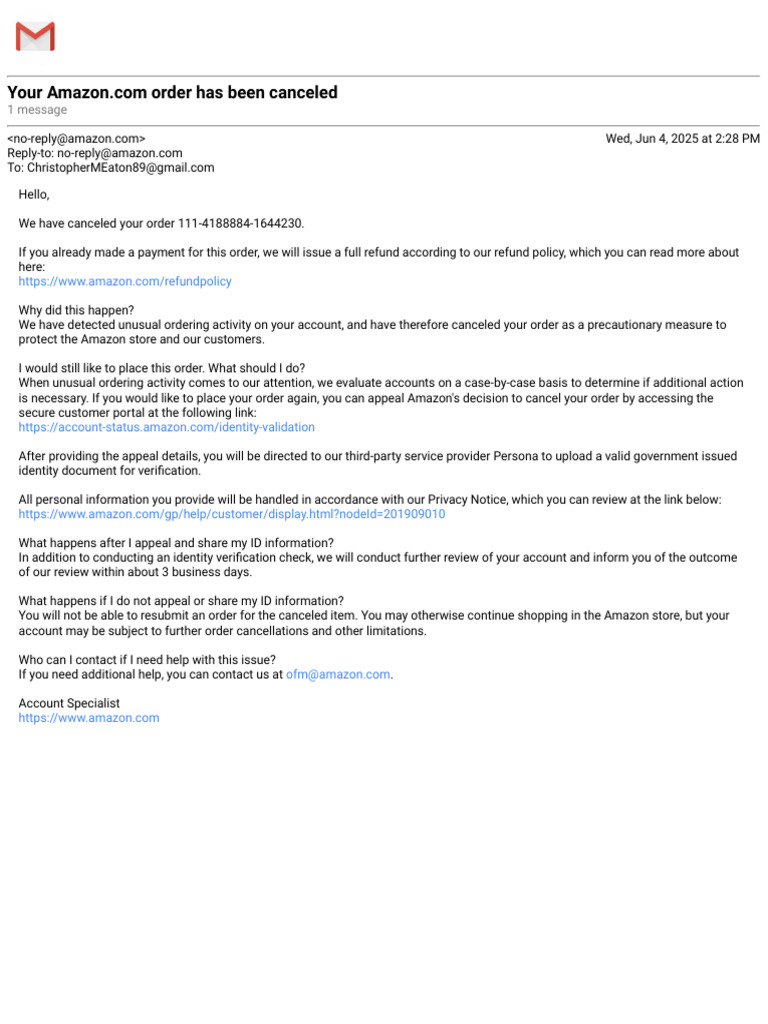 Your Amazon.com order has been canceled
1 message

<no-reply@amazon.com>
Wed, Jun 4, 2025 at 2:28 PM
Reply-to: no-reply@amazon.com
To: ChristopherMEaton89@gmail.com

Hello,

We have canceled your order 111-4188884-1644230.

If you already made a payment for this order, we will issue a full refund according to our refund policy, which you can read more about here:
https://www.amazon.com/refundpolicy

Why did this happen?
We have detected unusual ordering activity on your account, and have therefore canceled your order as a precautionary measure to protect the Amazon store and our customers.

I would still like to place this order. What should I do?
When unusual ordering activity comes to our attention, we evaluate accounts on a case-by-case basis to determine if additional action is necessary. If you would like to place your order again, you can appeal Amazon's decision to cancel your order by accessing the secure customer portal at the following link:
https://account-status.amazon.com/identity-validation

After providing the appeal details, you will be directed to our third-party service provider Persona to upload a valid government issued identity document for verification.

All personal information you provide will be handled in accordance with our Privacy Notice, which you can review at the link below:
https://www.amazon.com/gp/help/customer/display.html?nodeId=201909010

What happens after I appeal and share my ID information?
In addition to conducting an identity verification check, we will conduct further review of your account and inform you of the outcome of our review within about 3 business days.

What happens if I do not appeal or share my ID information?
You will not be able to resubmit an order for the canceled item. You may otherwise continue shopping in the Amazon store, but your account may be subject to further order cancellations and other limitations.

Who can I contact if I need help with this issue?
If you need additional help, you can contact us at ofm@amazon.com.

Account Specialist
https://www.amazon.com